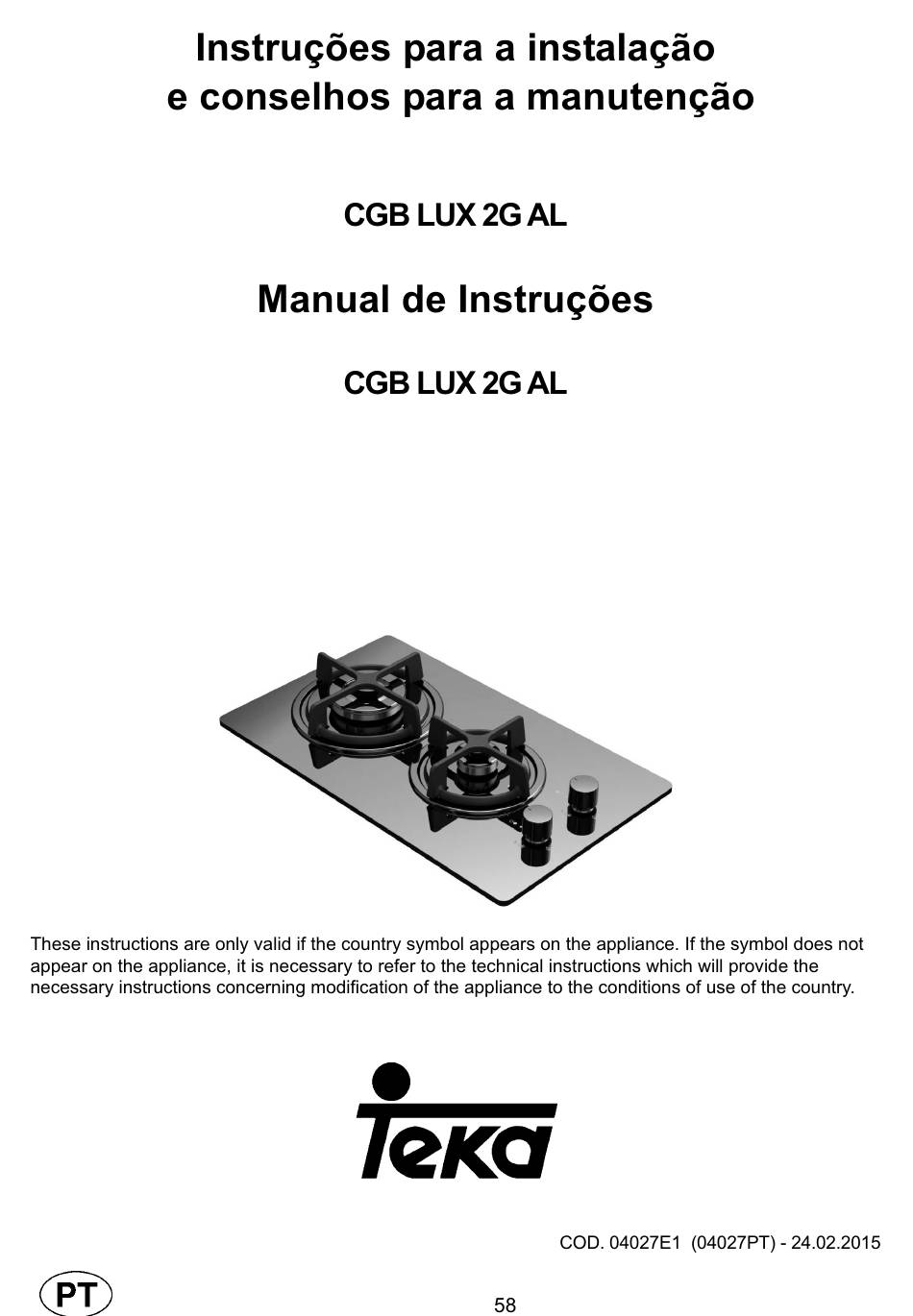 Instruções para a instalação
e conselhos para a manutenção

CGB LUX 2G AL

Manual de Instruções

CGB LUX 2G AL

These instructions are only valid if the country symbol appears on the appliance. If the symbol does not appear on the appliance, it is necessary to refer to the technical instructions which will provide the necessary instructions concerning modification of the appliance to the conditions of use of the country.

Teka

COD. 04027E1 (04027PT) - 24.02.2015

PT

58